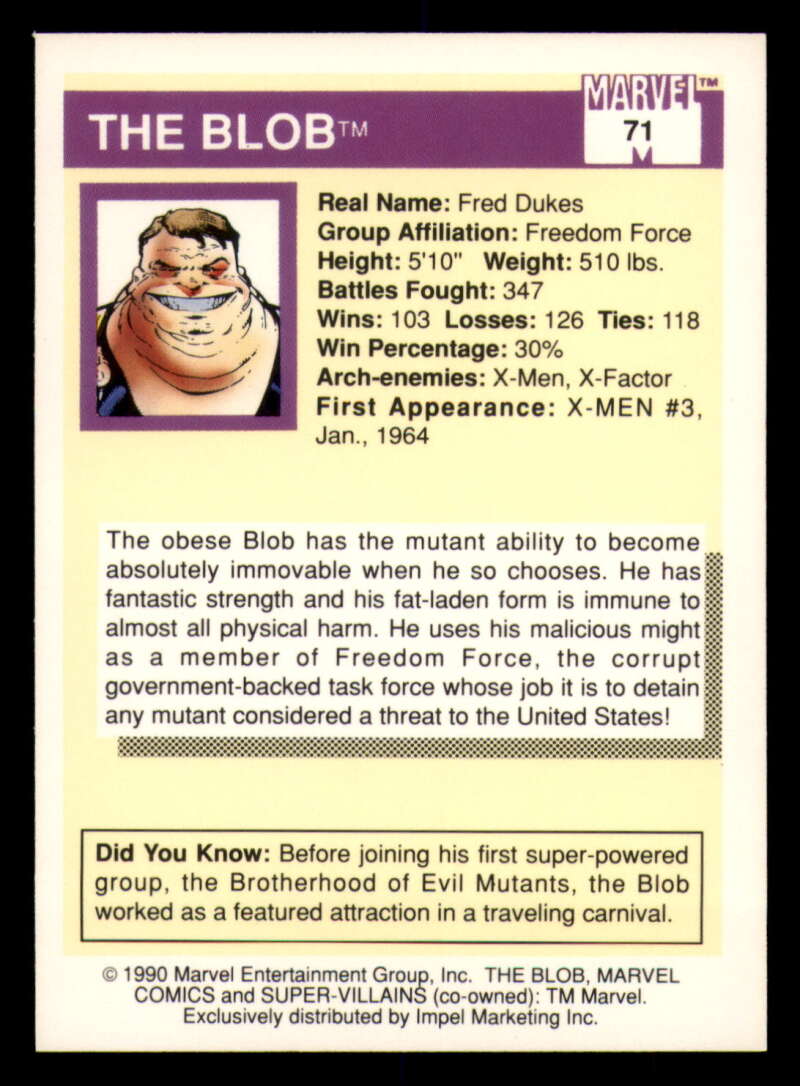 THE BLOB™

MARVEL™
71

Real Name: Fred Dukes
Group Affiliation: Freedom Force
Height: 5'10" Weight: 510 lbs.
Battles Fought: 347
Wins: 103 Losses: 126 Ties: 118
Win Percentage: 30%
Arch-enemies: X-Men, X-Factor
First Appearance: X-MEN #3, Jan., 1964

The obese Blob has the mutant ability to become absolutely immovable when he so chooses. He has fantastic strength and his fat-laden form is immune to almost all physical harm. He uses his malicious might as a member of Freedom Force, the corrupt government-backed task force whose job it is to detain any mutant considered a threat to the United States!

Did You Know: Before joining his first super-powered group, the Brotherhood of Evil Mutants, the Blob worked as a featured attraction in a traveling carnival.

© 1990 Marvel Entertainment Group, Inc. THE BLOB, MARVEL COMICS and SUPER-VILLAINS (co-owned): TM Marvel. Exclusively distributed by Impel Marketing Inc.